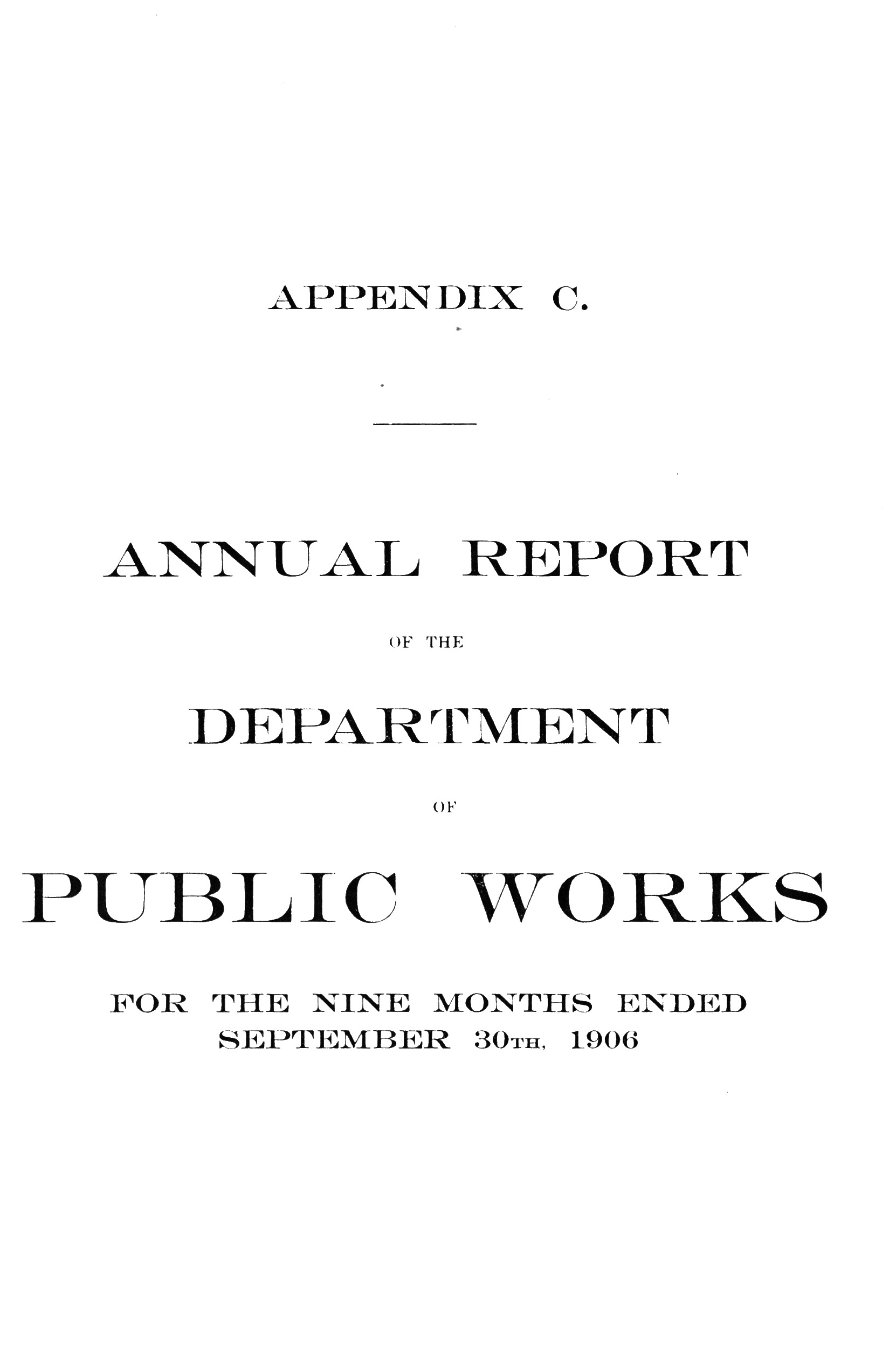 APPENDIX C.

ANNUAL REPORT

OF THE

DEPARTMENT

OF

PUBLIC WORKS

FOR THE NINE MONTHS ENDED SEPTEMBER 30TH, 1906